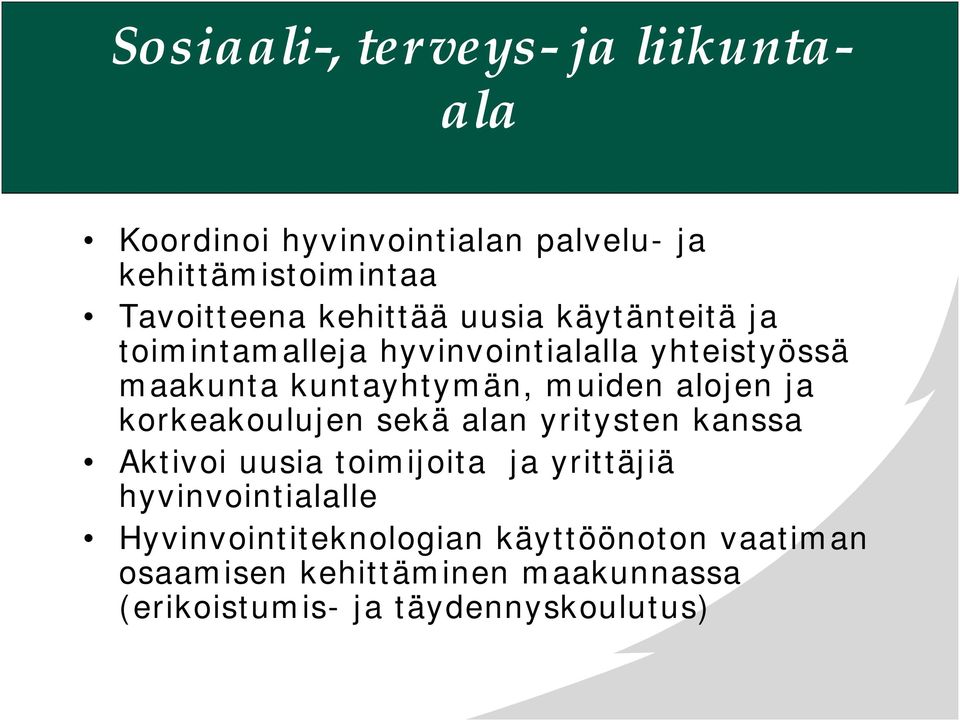 Sosiaali-, terveys- ja liikunta-ala

• Koordinoi hyvinvointialan palvelu- ja kehittämistoimintaa
• Tavoitteena kehittää uusia käytänteitä ja toimintamalleja hyvinvointialalla yhteistyössä maakunta kuntayhtymän, muiden alojen ja korkeakoulujen sekä alan yritysten kanssa
• Aktivoi uusia toimijoita ja yrittäjiä hyvinvointialalle
• Hyvinvointiteknologian käyttöönoton vaatiman osaamisen kehittäminen maakunnassa (erikoistumis- ja täydennyskoulutus)